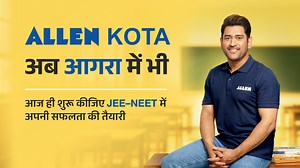 ALLEN KOTA
अब आगरा में भी

आज ही शुरू कीजिए JEE-NEET में अपनी सफलता की तैयारी

ALLEN